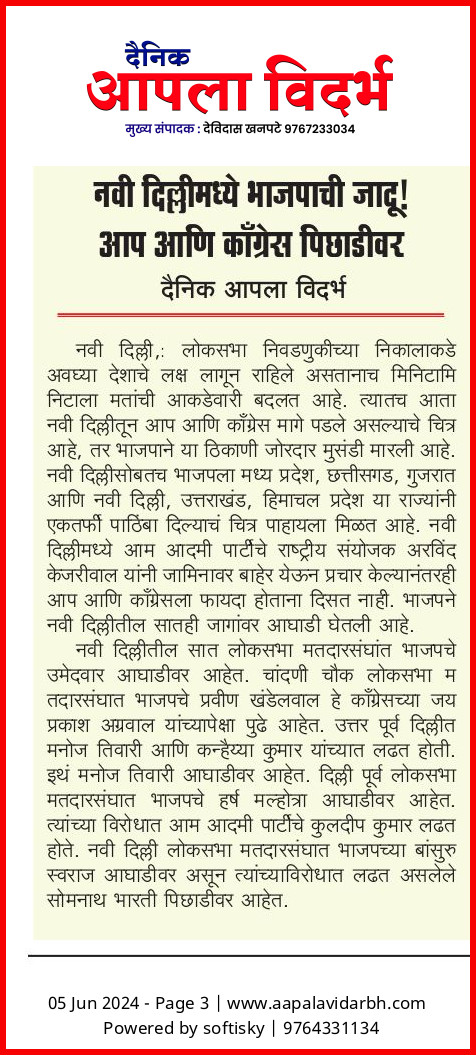 दैनिक
आपला विदर्भ
मुख्य संपादक : देविदास खनपटे 9767233034

नवी दिल्लीमध्ये भाजपाची जादू!
आप आणि काँग्रेस पिछाडीवर

दैनिक आपला विदर्भ

नवी दिल्ली,: लोकसभा निवडणुकीच्या निकालाकडे अवघ्या देशाचे लक्ष लागून राहिले असतानाच मिनिटामिनिटाला मतांची आकडेवारी बदलत आहे. त्यातच आता नवी दिल्लीतून आप आणि काँग्रेस मागे पडले असल्याचे चित्र आहे, तर भाजपाने या ठिकाणी जोरदार मुसंडी मारली आहे. नवी दिल्लीसोबतच भाजपला मध्य प्रदेश, छत्तीसगड, गुजरात आणि नवी दिल्ली, उत्तराखंड, हिमाचल प्रदेश या राज्यांनी एकतर्फी पाठिंबा दिल्याचं चित्र पाहायला मिळत आहे. नवी दिल्लीमध्ये आम आदमी पार्टीचे राष्ट्रीय संयोजक अरविंद केजरीवाल यांनी जामिनावर बाहेर येऊन प्रचार केल्यानंतरही आप आणि काँग्रेसला फायदा होताना दिसत नाही. भाजपने नवी दिल्लीतील सातही जागांवर आघाडी घेतली आहे.

नवी दिल्लीतील सात लोकसभा मतदारसंघांत भाजपचे उमेदवार आघाडीवर आहेत. चांदणी चौक लोकसभा मतदारसंघात भाजपचे प्रवीण खंडेलवाल हे काँग्रेसच्या जय प्रकाश अग्रवाल यांच्यापेक्षा पुढे आहेत. उत्तर पूर्व दिल्लीत मनोज तिवारी आणि कन्हैय्या कुमार यांच्यात लढत होती. इथं मनोज तिवारी आघाडीवर आहेत. दिल्ली पूर्व लोकसभा मतदारसंघात भाजपचे हर्ष मल्होत्रा आघाडीवर आहेत. त्यांच्या विरोधात आम आदमी पार्टीचे कुलदीप कुमार लढत होते. नवी दिल्ली लोकसभा मतदारसंघात भाजपच्या बांसुरु स्वराज आघाडीवर असून त्यांच्याविरोधात लढत असलेले सोमनाथ भारती पिछाडीवर आहेत.

05 Jun 2024 - Page 3 | www.aapalavidarbh.com
Powered by softisky | 9764331134